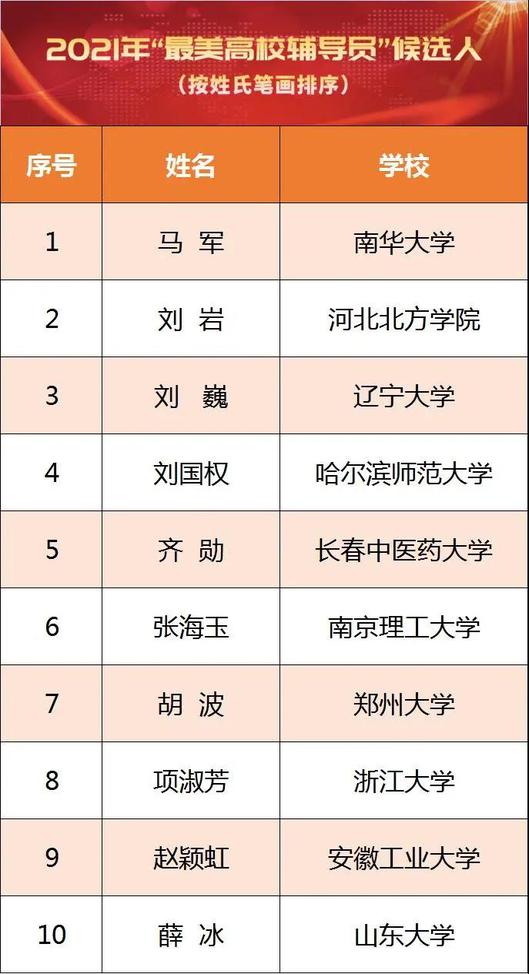 2021年“最美高校辅导员”候选人
（按姓氏笔画排序）

| 序号 | 姓名 | 学校 |
|---|---|---|
| 1 | 马 军 | 南华大学 |
| 2 | 刘 岩 | 河北北方学院 |
| 3 | 刘 巍 | 辽宁大学 |
| 4 | 刘国权 | 哈尔滨师范大学 |
| 5 | 齐 勋 | 长春中医药大学 |
| 6 | 张海玉 | 南京理工大学 |
| 7 | 胡 波 | 郑州大学 |
| 8 | 项淑芳 | 浙江大学 |
| 9 | 赵颖虹 | 安徽工业大学 |
| 10 | 薛 冰 | 山东大学 |